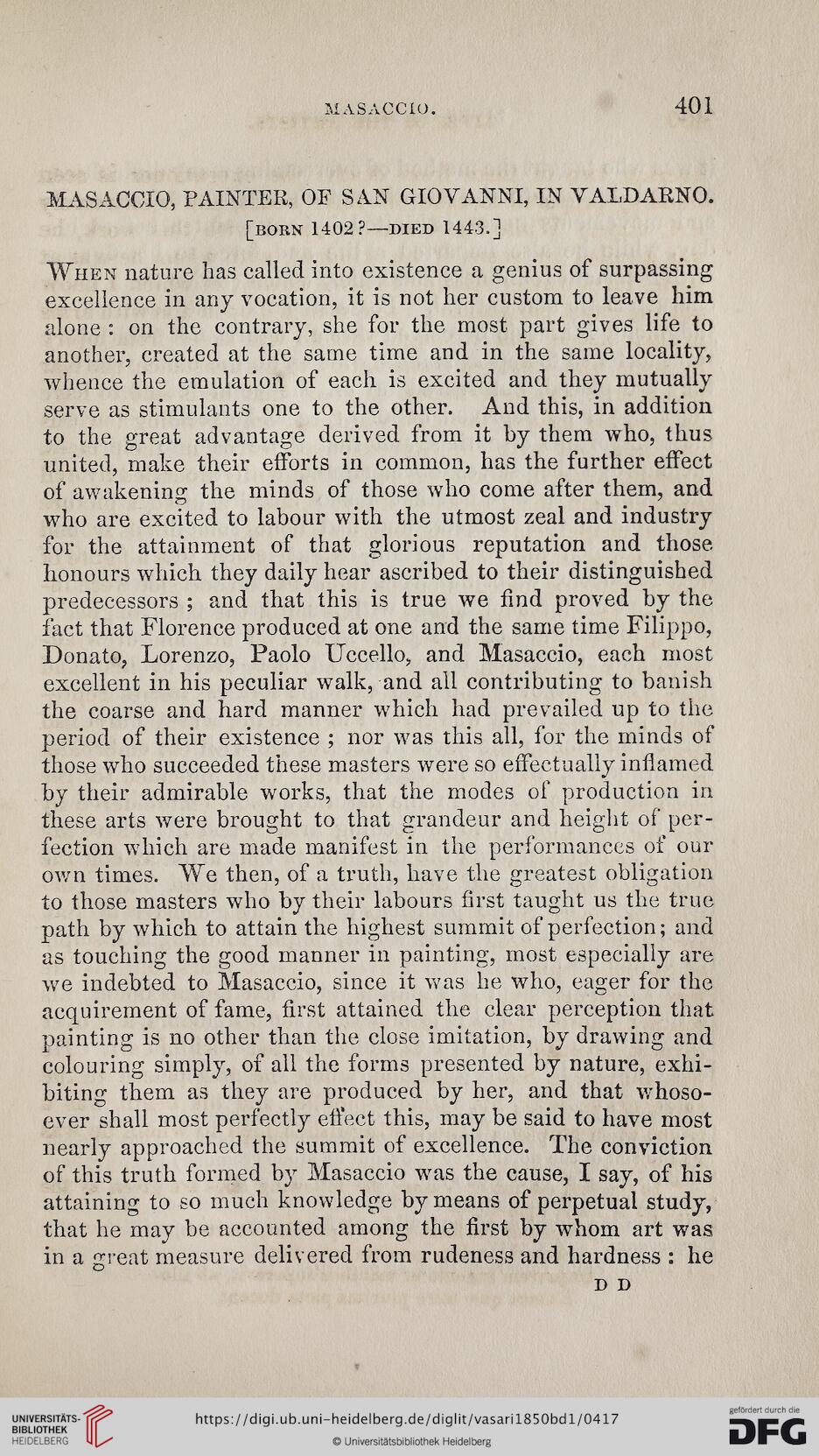 MASACCIO. 401

MASACCIO, PAINTER, OF SAN GIOVANNI, IN VALDARNO.
[BORN 1402?—DIED 1443.]

When nature has called into existence a genius of surpassing excellence in any vocation, it is not her custom to leave him alone: on the contrary, she for the most part gives life to another, created at the same time and in the same locality, whence the emulation of each is excited and they mutually serve as stimulants one to the other. And this, in addition to the great advantage derived from it by them who, thus united, make their efforts in common, has the further effect of awakening the minds of those who come after them, and who are excited to labour with the utmost zeal and industry for the attainment of that glorious reputation and those honours which they daily hear ascribed to their distinguished predecessors; and that this is true we find proved by the fact that Florence produced at one and the same time Filippo, Donato, Lorenzo, Paolo Uccello, and Masaccio, each most excellent in his peculiar walk, and all contributing to banish the coarse and hard manner which had prevailed up to the period of their existence; nor was this all, for the minds of those who succeeded these masters were so effectually inflamed by their admirable works, that the modes of production in these arts were brought to that grandeur and height of perfection which are made manifest in the performances of our own times. We then, of a truth, have the greatest obligation to those masters who by their labours first taught us the true path by which to attain the highest summit of perfection; and as touching the good manner in painting, most especially are we indebted to Masaccio, since it was he who, eager for the acquirement of fame, first attained the clear perception that painting is no other than the close imitation, by drawing and colouring simply, of all the forms presented by nature, exhibiting them as they are produced by her, and that whosoever shall most perfectly effect this, may be said to have most nearly approached the summit of excellence. The conviction of this truth formed by Masaccio was the cause, I say, of his attaining to so much knowledge by means of perpetual study, that he may be accounted among the first by whom art was in a great measure delivered from rudeness and hardness: he

D D

UNIVERSITÄTS-BIBLIOTHEK HEIDELBERG
https://digi.ub.uni-heidelberg.de/diglit/vasari1850bd1/0417
© Universitätsbibliothek Heidelberg
gefördert durch die DFG